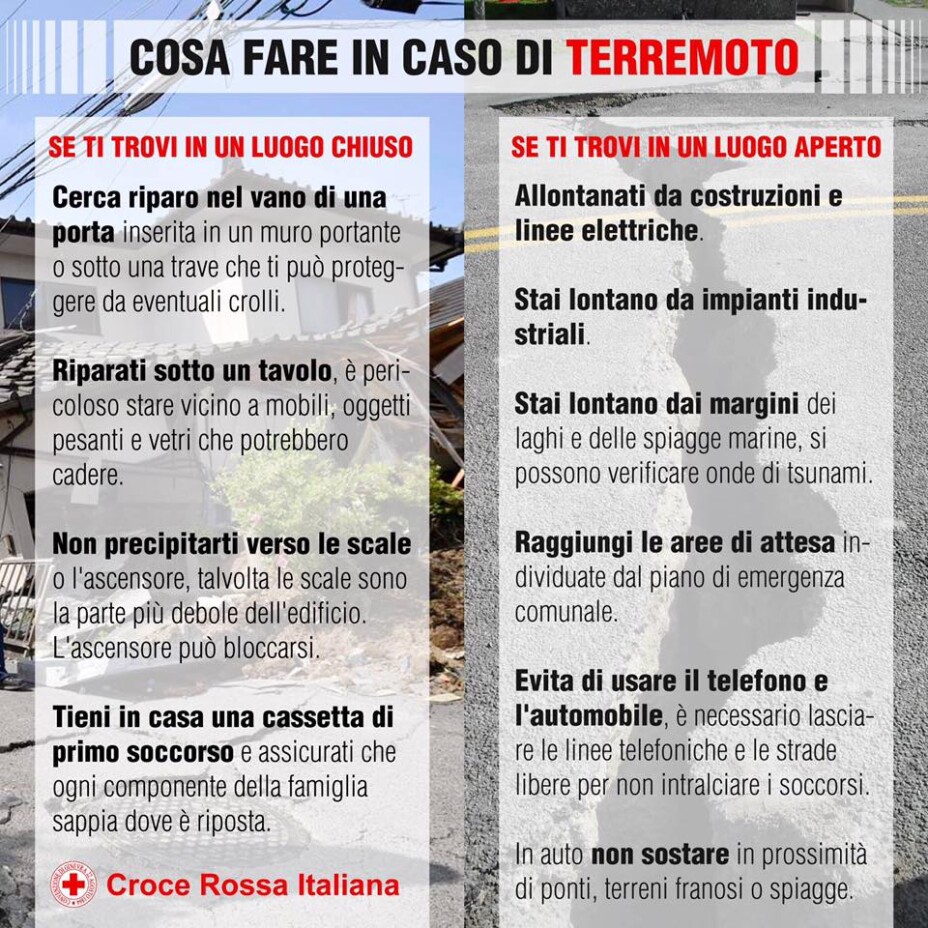 COSA FARE IN CASO DI TERREMOTO

SE TI TROVI IN UN LUOGO CHIUSO

Cerca riparo nel vano di una porta inserita in un muro portante o sotto una trave che ti può proteggere da eventuali crolli.

Riparati sotto un tavolo, è pericoloso stare vicino a mobili, oggetti pesanti e vetri che potrebbero cadere.

Non precipitarti verso le scale o l'ascensore, talvolta le scale sono la parte più debole dell'edificio. L'ascensore può bloccarsi.

Tieni in casa una cassetta di primo soccorso e assicurati che ogni componente della famiglia sappia dove è riposta.

Croce Rossa Italiana

SE TI TROVI IN UN LUOGO APERTO

Allontanati da costruzioni e linee elettriche.

Stai lontano da impianti industriali.

Stai lontano dai margini dei laghi e delle spiagge marine, si possono verificare onde di tsunami.

Raggiungi le aree di attesa individuate dal piano di emergenza comunale.

Evita di usare il telefono e l'automobile, è necessario lasciare le linee telefoniche e le strade libere per non intralciare i soccorsi.

In auto non sostare in prossimità di ponti, terreni franosi o spiagge.